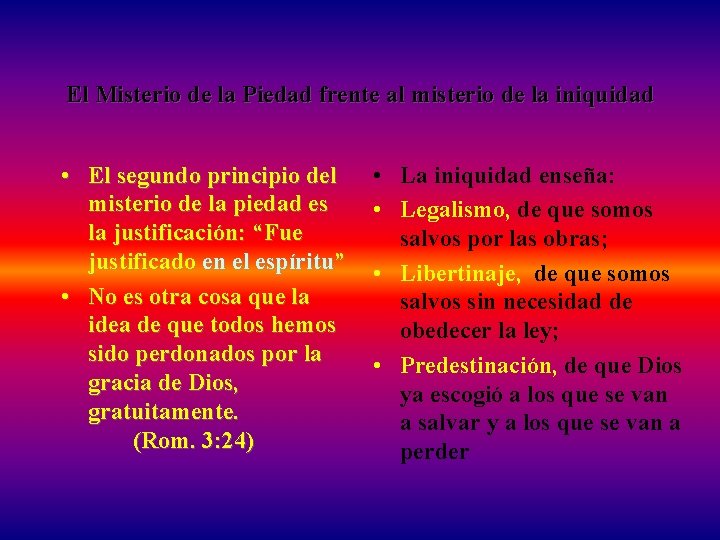 El Misterio de la Piedad frente al misterio de la iniquidad

• El segundo principio del misterio de la piedad es la justificación: “Fue justificado en el espíritu”
• No es otra cosa que la idea de que todos hemos sido perdonados por la gracia de Dios, gratuitamente. (Rom. 3:24)

• La iniquidad enseña:
• Legalismo, de que somos salvos por las obras;
• Libertinaje, de que somos salvos sin necesidad de obedecer la ley;
• Predestinación, de que Dios ya escogió a los que se van a salvar y a los que se van a perder